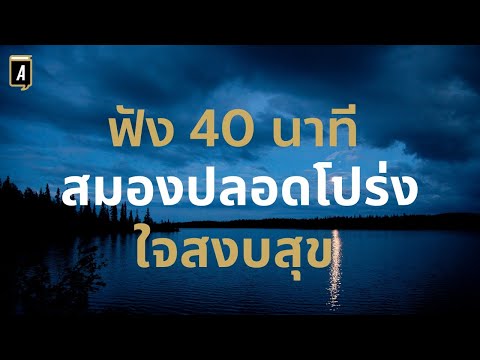 A

ฟัง 40 นาที
สมองปลอดโปร่ง
ใจสงบสุข